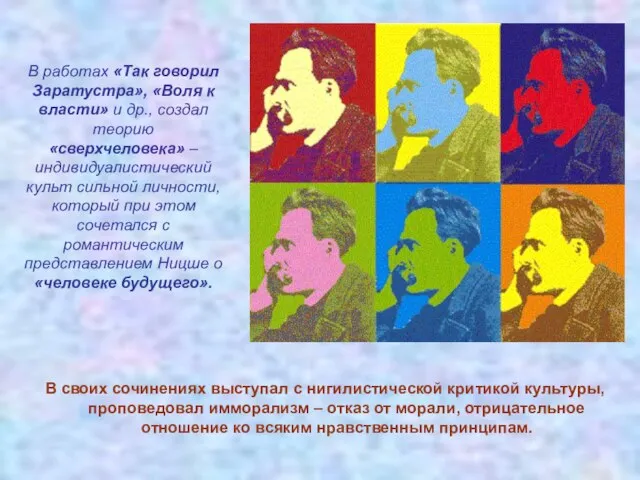 В работах «Так говорил Заратустра», «Воля к власти» и др., создал теорию «сверхчеловека» – индивидуалистический культ сильной личности, который при этом сочетался с романтическим представлением Ницше о «человеке будущего».

В своих сочинениях выступал с нигилистической критикой культуры, проповедовал имморализм – отказ от морали, отрицательное отношение ко всяким нравственным принципам.